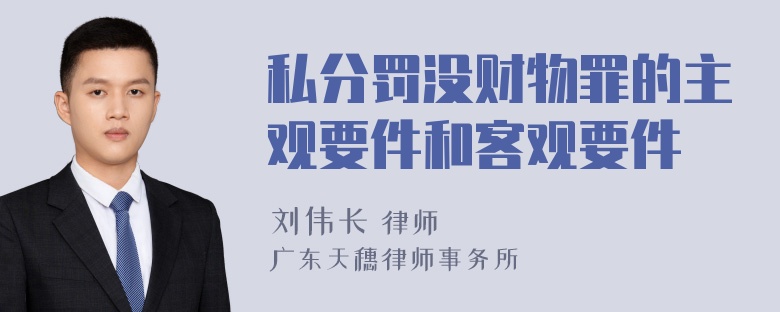 私分罚没财物罪的主观要件和客观要件

刘伟长 律师
广东天穗律师事务所